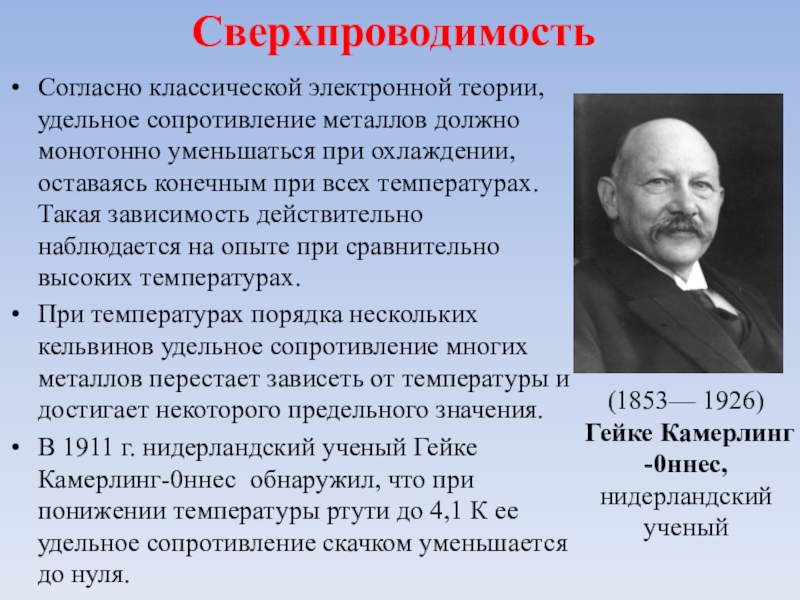 Сверхпроводимость

• Согласно классической электронной теории, удельное сопротивление металлов должно монотонно уменьшаться при охлаждении, оставаясь конечным при всех температурах. Такая зависимость действительно наблюдается на опыте при сравнительно высоких температурах.

• При температурах порядка нескольких кельвинов удельное сопротивление многих металлов перестает зависеть от температуры и достигает некоторого предельного значения.

• В 1911 г. нидерландский ученый Гейке Камерлинг-0ннес обнаружил, что при понижении температуры ртути до 4,1 К ее удельное сопротивление скачком уменьшается до нуля.

(1853— 1926)
Гейке Камерлинг -0ннес, нидерландский ученый